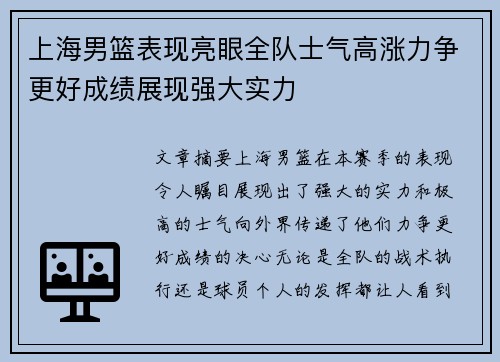 上海男篮表现亮眼全队士气高涨力争更好成绩展现强大实力

文章摘要上海男篮在本赛季的表现令人瞩目展现出了强大的实力和极高的士气向外界传递了他们力争更好成绩的决心无论是全队的战术执行还是球员个人的发挥都让人看到